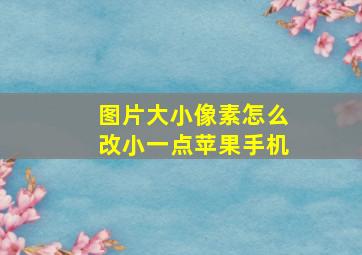 图片大小像素怎么改小一点苹果手机